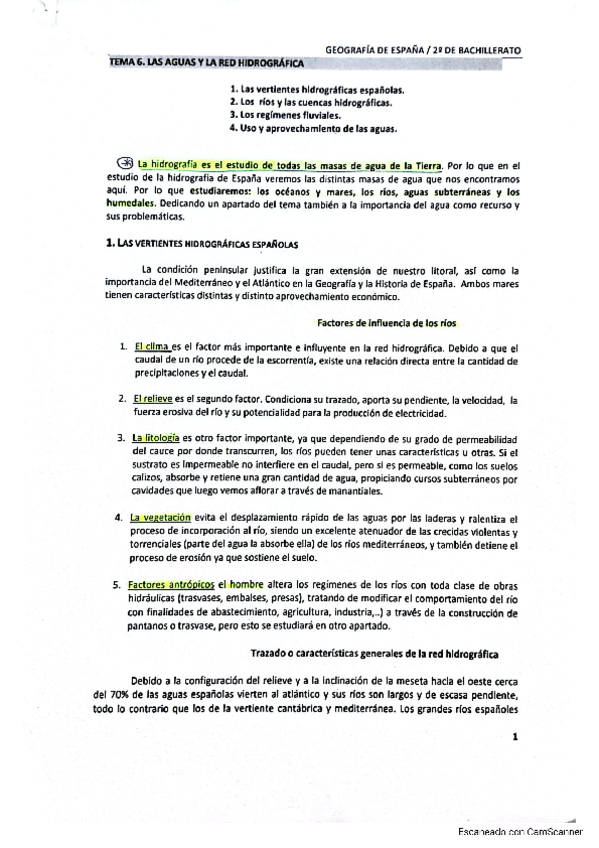 GEOGRAFÍA DE ESPAÑA / 2º DE BACHILLERATO

TEMA 6. LAS AGUAS Y LA RED HIDROGRÁFICA

1. Las vertientes hidrográficas españolas.
2. Los ríos y las cuencas hidrográficas.
3. Los regímenes fluviales.
4. Uso y aprovechamiento de las aguas.

La hidrografía es el estudio de todas las masas de agua de la Tierra. Por lo que en el estudio de la hidrografía de España veremos las distintas masas de agua que nos encontramos aquí. Por lo que estudiaremos: los océanos y mares, los ríos, aguas subterráneas y los humedales. Dedicando un apartado del tema también a la importancia del agua como recurso y sus problemáticas.

1. LAS VERTIENTES HIDROGRÁFICAS ESPAÑOLAS

La condición peninsular justifica la gran extensión de nuestro litoral, así como la importancia del Mediterráneo y el Atlántico en la Geografía y la Historia de España. Ambos mares tienen características distintas y distinto aprovechamiento económico.

Factores de influencia de los ríos

1. El clima es el factor más importante e influyente en la red hidrográfica. Debido a que el caudal de un río procede de la escorrentía, existe una relación directa entre la cantidad de precipitaciones y el caudal.

2. El relieve es el segundo factor. Condiciona su trazado, aporta su pendiente, la velocidad, la fuerza erosiva del río y su potencialidad para la producción de electricidad.

3. La litología es otro factor importante, ya que dependiendo de su grado de permeabilidad del cauce por donde transcurren, los ríos pueden tener unas características u otras. Si el sustrato es impermeable no interfiere en el caudal, pero si es permeable, como los suelos calizos, absorbe y retiene una gran cantidad de agua, propiciando cursos subterráneos por cavidades que luego vemos aflorar a través de manantiales.

4. La vegetación evita el desplazamiento rápido de las aguas por las laderas y ralentiza el proceso de incorporación al río, siendo un excelente atenuador de las crecidas violentas y torrenciales (parte del agua la absorbe ella) de los ríos mediterráneos, y también detiene el proceso de erosión ya que sostiene el suelo.

5. Factores antrópicos el hombre altera los regímenes de los ríos con toda clase de obras hidráulicas (trasvases, embalses, presas), tratando de modificar el comportamiento del río con finalidades de abastecimiento, agricultura, industria,..) a través de la construcción de pantanos o trasvase, pero esto se estudiará en otro apartado.

Trazado o características generales de la red hidrográfica

Debido a la configuración del relieve y a la inclinación de la meseta hacia el oeste cerca del 70% de las aguas españolas vierten al atlántico y sus ríos son largos y de escasa pendiente, todo lo contrario que los de la vertiente cantábrica y mediterránea. Los grandes ríos españoles

1

Escaneado con CamScanner